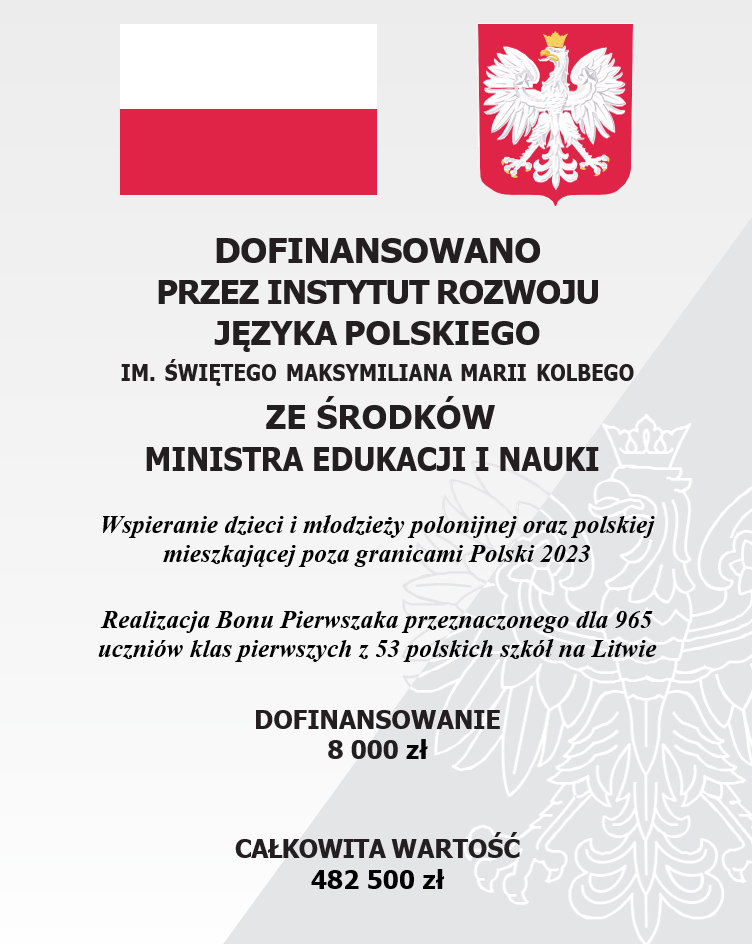 DOFINANSOWANO
PRZEZ INSTYTUT ROZWOJU
JĘZYKA POLSKIEGO
IM. ŚWIĘTEGO MAKSYMILIANA MARII KOLBEGO
ZE ŚRODKÓW
MINISTRA EDUKACJI I NAUKI

Wspieranie dzieci i młodzieży polonijnej oraz polskiej mieszkającej poza granicami Polski 2023

Realizacja Bonu Pierwszaka przeznaczonego dla 965 uczniów klas pierwszych z 53 polskich szkół na Litwie

DOFINANSOWANIE
8 000 zł

CAŁKOWITA WARTOŚĆ
482 500 zł